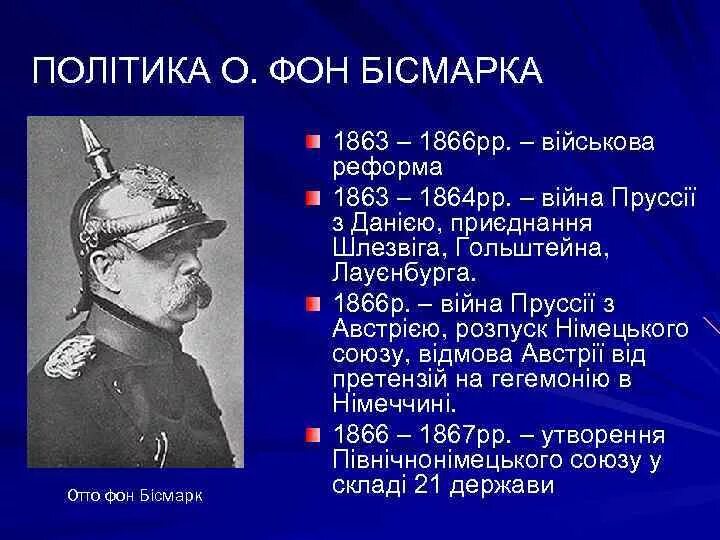 ПОЛІТИКА О. ФОН БІСМАРКА

Отто фон Бісмарк

• 1863 – 1866рр. – військова реформа
• 1863 – 1864рр. – війна Пруссії з Данією, приєднання Шлезвіга, Гольштейна, Лауєнбурга.
• 1866р. – війна Пруссії з Австрією, розпуск Німецького союзу, відмова Австрії від претензій на гегемонію в Німеччині.
• 1866 – 1867рр. – утворення Північнонімецького союзу у складі 21 держави